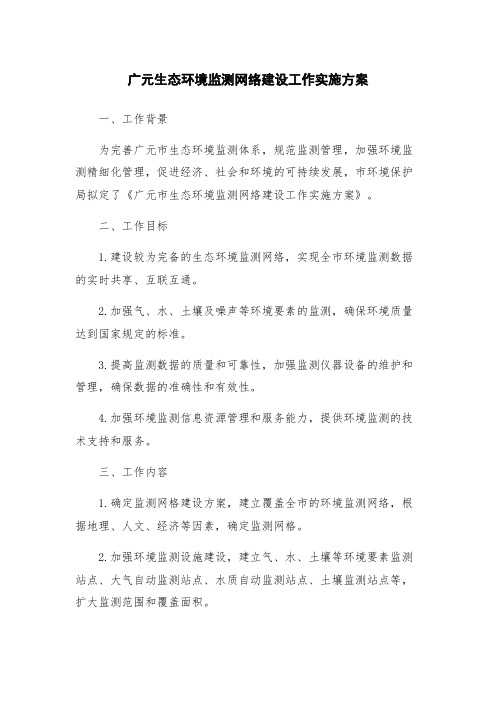 广元生态环境监测网络建设工作实施方案

一、工作背景

为完善广元市生态环境监测体系，规范监测管理，加强环境监测精细化管理，促进经济、社会和环境的可持续发展，市环境保护局拟定了《广元市生态环境监测网络建设工作实施方案》。

二、工作目标

1.建设较为完备的生态环境监测网络，实现全市环境监测数据的实时共享、互联互通。

2.加强气、水、土壤及噪声等环境要素的监测，确保环境质量达到国家规定的标准。

3.提高监测数据的质量和可靠性，加强监测仪器设备的维护和管理，确保数据的准确性和有效性。

4.加强环境监测信息资源管理和服务能力，提供环境监测的技术支持和服务。

三、工作内容

1.确定监测网格建设方案，建立覆盖全市的环境监测网络，根据地理、人文、经济等因素，确定监测网格。

2.加强环境监测设施建设，建立气、水、土壤等环境要素监测站点、大气自动监测站点、水质自动监测站点、土壤监测站点等，扩大监测范围和覆盖面积。